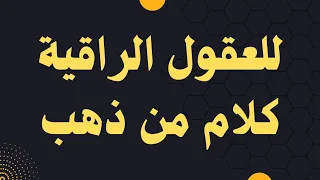 للعقول الراقية
كلام من ذهب